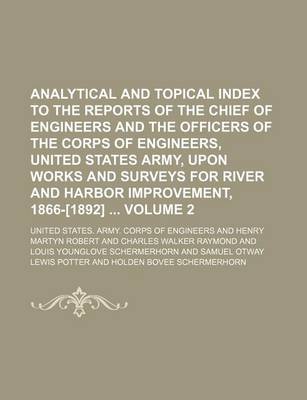 ANALYTICAL AND TOPICAL INDEX TO THE REPORTS OF THE CHIEF OF ENGINEERS AND THE OFFICERS OF THE CORPS OF ENGINEERS, UNITED STATES ARMY, UPON WORKS AND SURVEYS FOR RIVER AND HARBOR IMPROVEMENT, 1866-[1892] ... VOLUME 2

UNITED STATES. ARMY. CORPS OF ENGINEERS AND HENRY MARTYN ROBERT AND CHARLES WALKER RAYMOND AND LOUIS YOUNGLOVE SCHERMERHORN AND SAMUEL OTWAY LEWIS POTTER AND HOLDEN BOVEE SCHERMERHORN